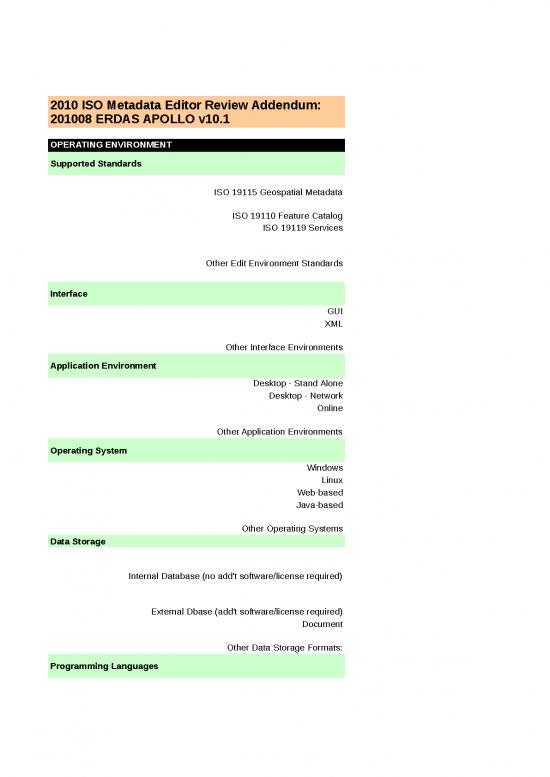 2010 ISO Metadata Editor Review Addendum: 201008 ERDAS APOLLO v10.1

OPERATING ENVIRONMENT

Supported Standards

ISO 19115 Geospatial Metadata

ISO 19110 Feature Catalog
ISO 19119 Services

Other Edit Environment Standards

Interface

GUI
XML

Other Interface Environments

Application Environment

Desktop - Stand Alone
Desktop - Network
Online

Other Application Environments

Operating System

Windows
Linux
Web-based
Java-based

Other Operating Systems

Data Storage

Internal Database (no add't software/license required)

External Dbase (add't software/license required)
Document

Other Data Storage Formats:

Programming Languages